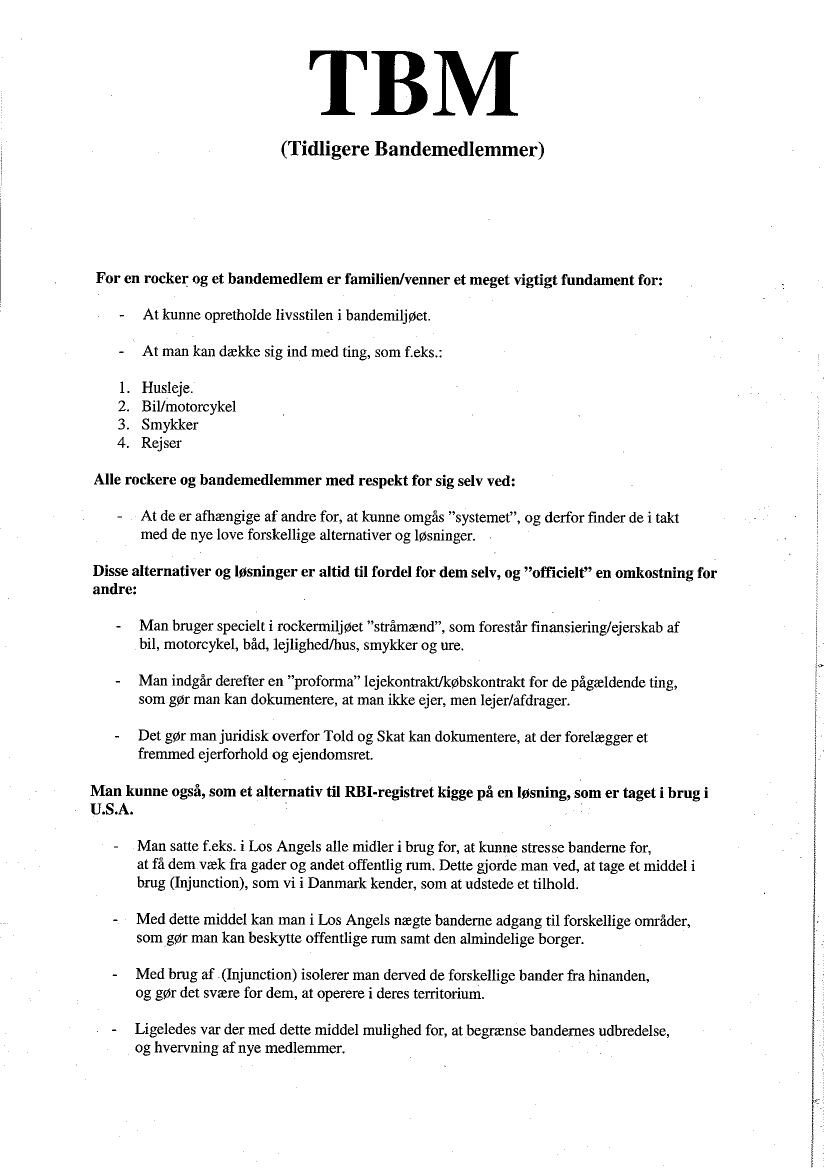 TBM

(Tidligere Bandemedlemmer)

For en rocker og et bandemedlem er familien/venner et meget vigtigt fundament for:

- At kunne opretholde livsstilen i bandemiljøet.

- At man kan dække sig ind med ting, som f.eks.:

1. Husleje.
2. Bil/motorcykel
3. Smykker
4. Rejser

Alle rockere og bandemedlemmer med respekt for sig selv ved:

- At de er afhængige af andre for, at kunne omgås "systemet", og derfor finder de i takt med de nye love forskellige alternativer og løsninger.

Disse alternativer og løsninger er altid til fordel for dem selv, og "officielt" en omkostning for andre:

- Man bruger specielt i rockermiljøet "stråmænd", som forestår finansiering/ejerskab af bil, motorcykel, båd, lejlighed/hus, smykker og ure.

- Man indgår derefter en "proforma" lejekontrakt/købskontrakt for de pågældende ting, som gør man kan dokumentere, at man ikke ejer, men lejer/afdrager.

- Det gør man juridisk overfor Told og Skat kan dokumentere, at der forelægger et fremmed ejerforhold og ejendomsret.

Man kunne også, som et alternativ til RBI-registret kigge på en løsning, som er taget i brug i U.S.A.

- Man satte f.eks. i Los Angels alle midler i brug for, at kunne stresse banderne for, at få dem væk fra gader og andet offentlig rum. Dette gjorde man ved, at tage et middel i brug (Injunction), som vi i Danmark kender, som at udstede et tilhold.

- Med dette middel kan man i Los Angels nægte banderne adgang til forskellige områder, som gør man kan beskytte offentlige rum samt den almindelige borger.

- Med brug af (Injunction) isolerer man derved de forskellige bander fra hinanden, og gør det svære for dem, at operere i deres territorium.

- Ligeledes var der med dette middel mulighed for, at begrænse bandernes udbredelse, og hvervning af nye medlemmer.